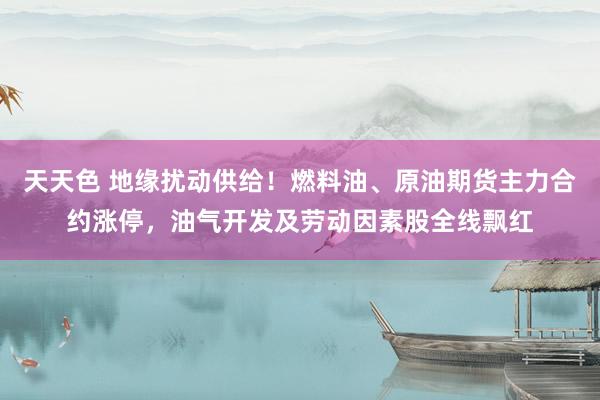 天天色 地缘扰动供给！燃料油、原油期货主力合约涨停，油气开发及劳动因素股全线飘红